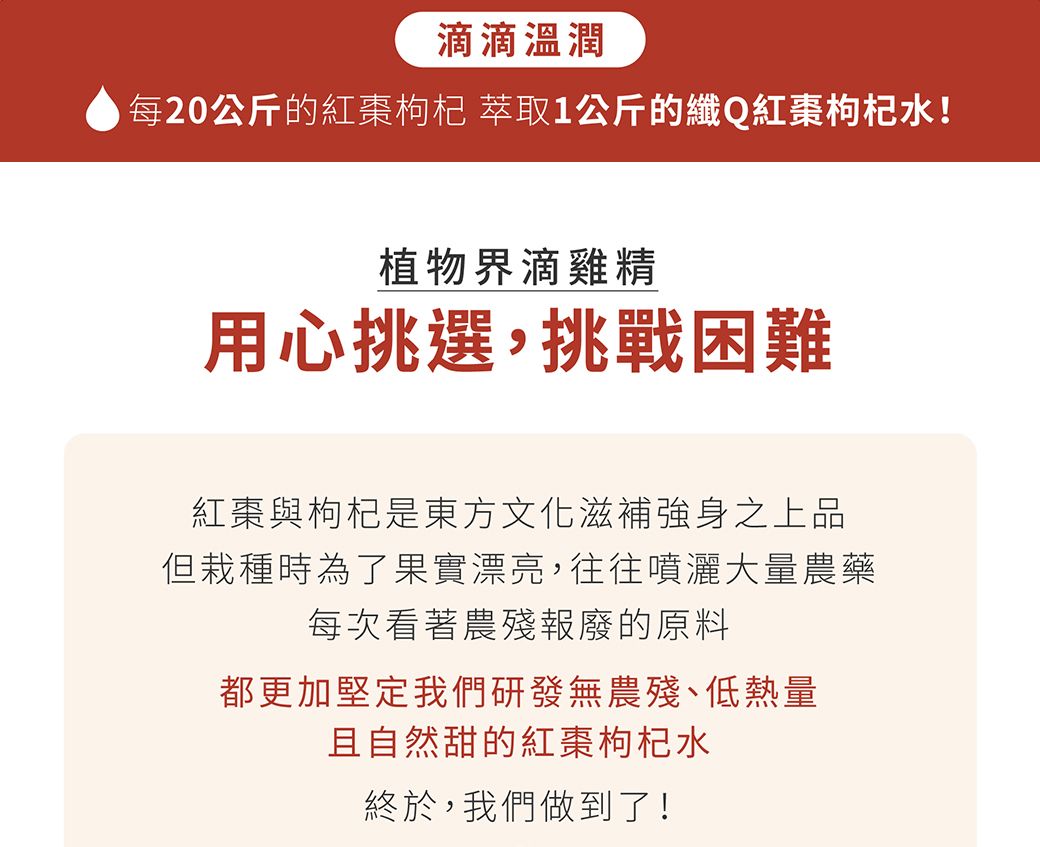 滴滴溫潤

每20公斤的紅棗枸杞 萃取1公斤的纖Q紅棗枸杞水！

植物界滴雞精

用心挑選，挑戰困難

紅棗與枸杞是東方文化滋補強身之上品
但栽種時為了果實漂亮，往往噴灑大量農藥
每次看著農殘報廢的原料

都更加堅定我們研發無農殘、低熱量
且自然甜的紅棗枸杞水

終於，我們做到了！